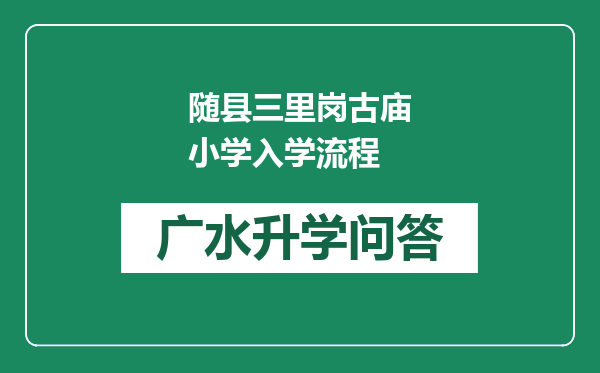 随县三里岗古庙小学入学流程

广水升学问答